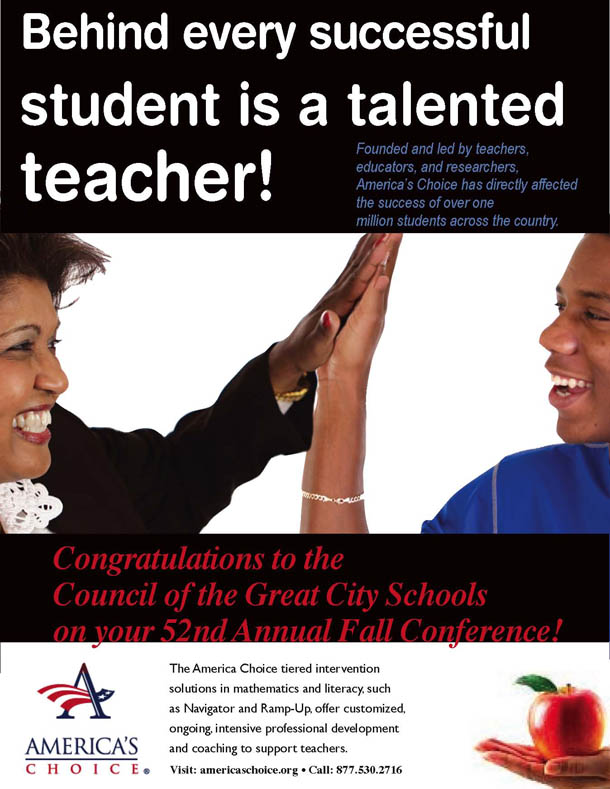 Behind every successful student is a talented teacher!

Founded and led by teachers, educators, and researchers, America's Choice has directly affected the success of over one million students across the country.

Congratulations to the Council of the Great City Schools on your 52nd Annual Fall Conference!

AMERICA'S CHOICE®

The America Choice tiered intervention solutions in mathematics and literacy, such as Navigator and Ramp-Up, offer customized, ongoing, intensive professional development and coaching to support teachers.

Visit: americaschoice.org • Call: 877.530.2716